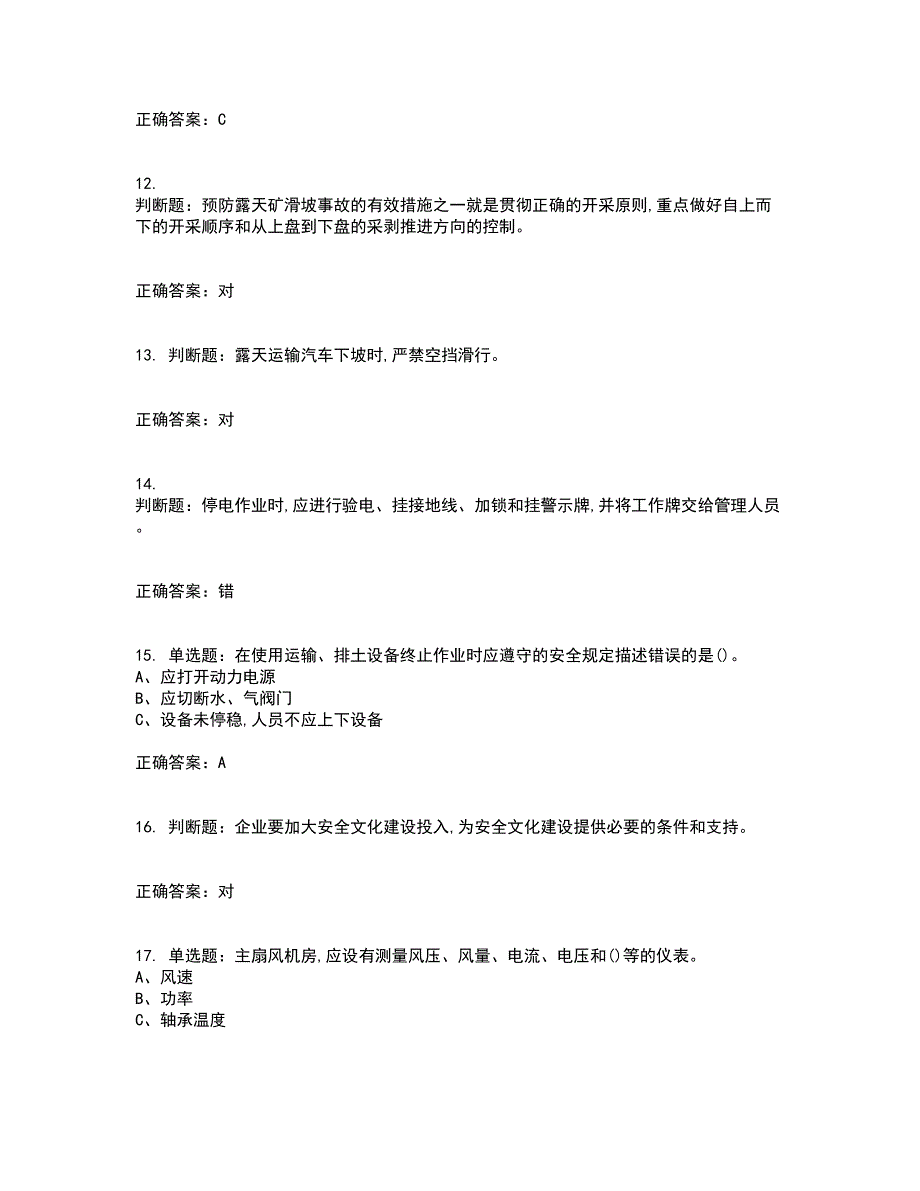 正确答案：C

12.
判断题：预防露天矿滑坡事故的有效措施之一就是贯彻正确的开采原则,重点做好自上而下的开采顺序和从上盘到下盘的采剥推进方向的控制。

正确答案：对

13. 判断题：露天运输汽车下坡时,严禁空挡滑行。

正确答案：对

14.
判断题：停电作业时,应进行验电、挂接地线、加锁和挂警示牌,并将工作牌交给管理人员。

正确答案：错

15. 单选题：在使用运输、排土设备终止作业时应遵守的安全规定描述错误的是()。
A、应打开动力电源
B、应切断水、气阀门
C、设备未停稳,人员不应上下设备

正确答案：A

16. 判断题：企业要加大安全文化建设投入,为安全文化建设提供必要的条件和支持。

正确答案：对

17. 单选题：主扇风机房,应设有测量风压、风量、电流、电压和()等的仪表。
A、风速
B、功率
C、轴承温度